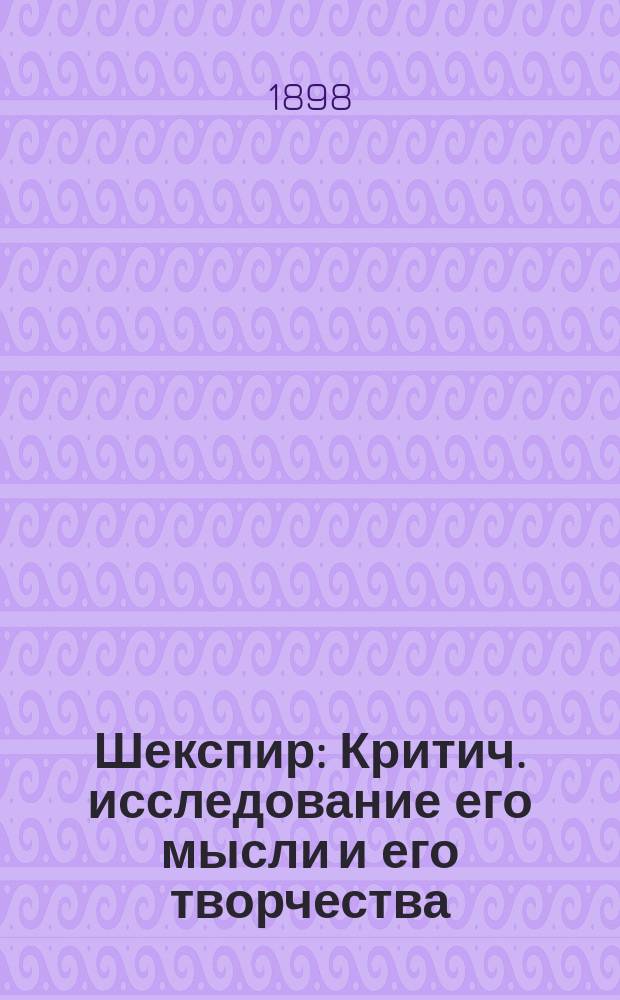 1898

Шекспир: Критич. исследование его мысли и его творчества